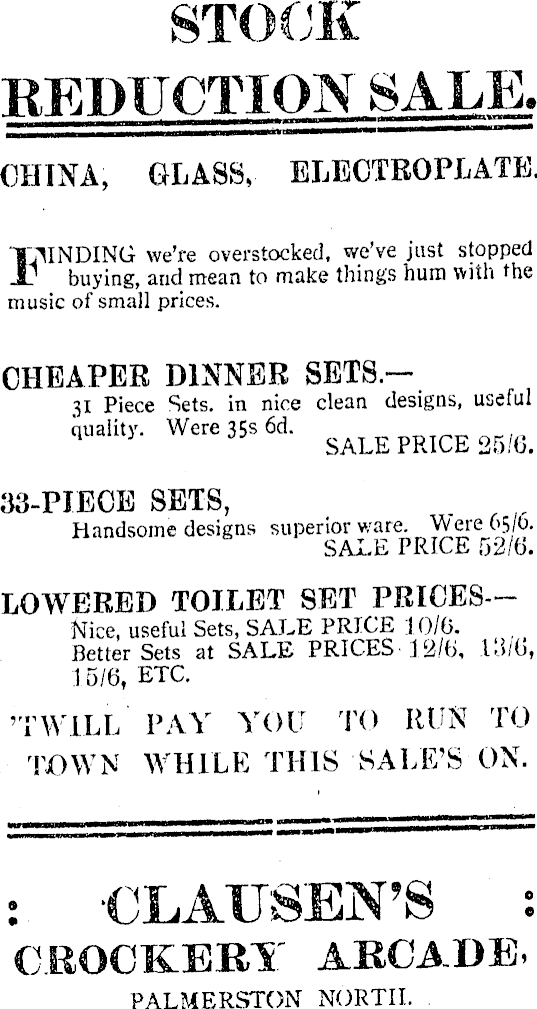 STOCK

REDUCTION SALE.

CHINA, GLASS, ELECTROPLATE.

FINDING we're overstocked, we've just stopped buying, and mean to make things hum with the music of small prices.

CHEAPER DINNER SETS.—

31 Piece Sets. in nice clean designs, useful quality. Were 35s 6d.

SALE PRICE 25/6.

33-PIECE SETS,

Handsome designs superior ware. Were 65/6.

SALE PRICE 52/6.

LOWERED TOILET SET PRICES.—

Nice, useful Sets, SALE PRICE 10/6.

Better Sets at SALE PRICES 12/6, 13/6, 15/6, ETC.

'TWILL PAY YOU TO RUN TO TOWN WHILE THIS SALE'S ON.

: CLAUSEN'S :

CROCKERY ARCADE,

PALMERSTON NORTH.